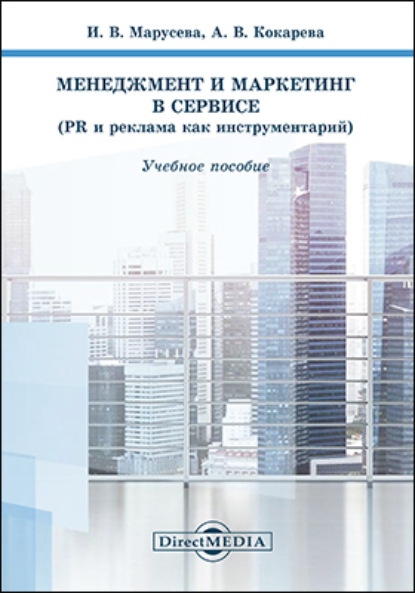 И. В. Марусева, А. В. Кокарева

МЕНЕДЖМЕНТ И МАРКЕТИНГ В СЕРВИСЕ
(PR и реклама как инструментарий)

Учебное пособие

DirectMEDIA